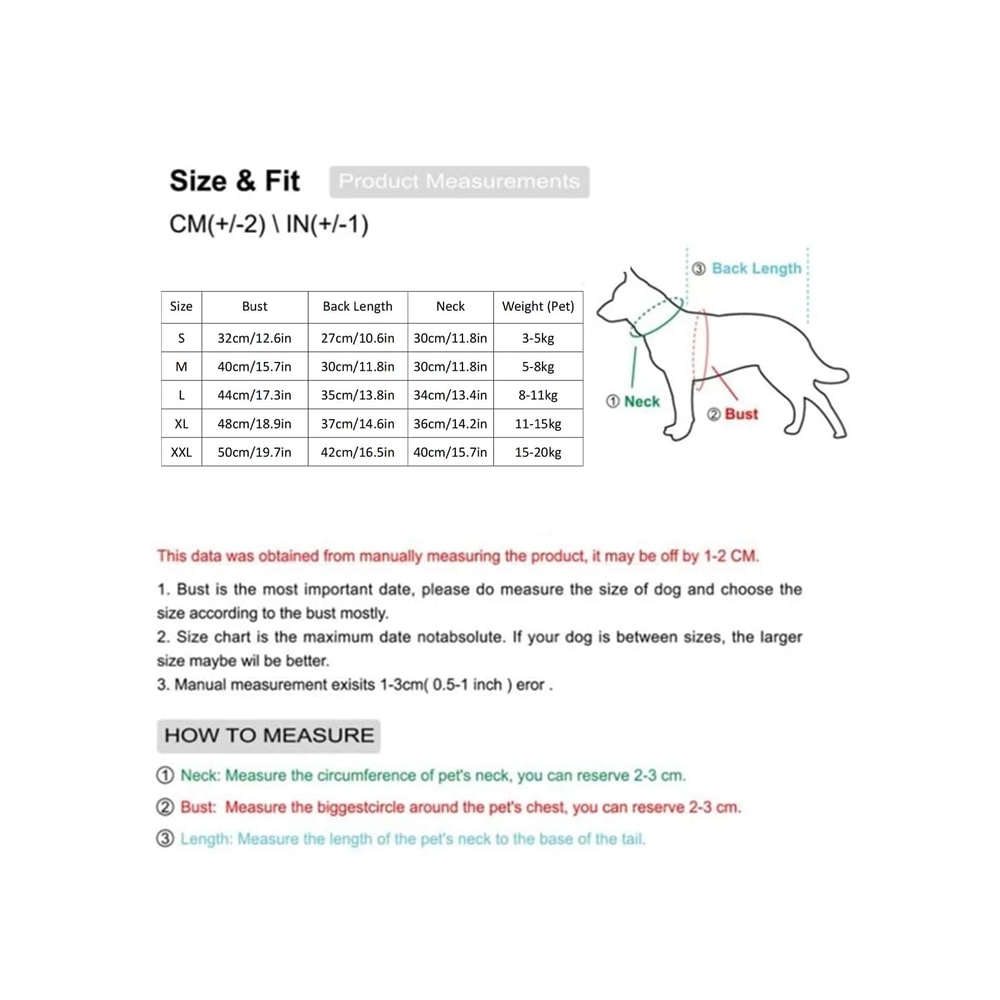 Size & Fit Product Measurements

CM(+/-2) \ IN(+/-1)

| Size | Bust | Back Length | Neck | Weight (Pet) |
|---|---|---|---|---|
| S | 32cm/12.6in | 27cm/10.6in | 30cm/11.8in | 3-5kg |
| M | 40cm/15.7in | 30cm/11.8in | 30cm/11.8in | 5-8kg |
| L | 44cm/17.3in | 35cm/13.8in | 34cm/13.4in | 8-11kg |
| XL | 48cm/18.9in | 37cm/14.6in | 36cm/14.2in | 11-15kg |
| XXL | 50cm/19.7in | 42cm/16.5in | 40cm/15.7in | 15-20kg |

③ Back Length

① Neck

② Bust

This data was obtained from manually measuring the product, it may be off by 1-2 CM.

1. Bust is the most important date, please do measure the size of dog and choose the size according to the bust mostly.
2. Size chart is the maximum date notabsolute. If your dog is between sizes, the larger size maybe wil be better.
3. Manual measurement exisits 1-3cm( 0.5-1 inch ) eror .

HOW TO MEASURE

① Neck: Measure the circumference of pet's neck, you can reserve 2-3 cm.

② Bust: Measure the biggestcircle around the pet's chest, you can reserve 2-3 cm.

③ Length: Measure the length of the pet's neck to the base of the tail.